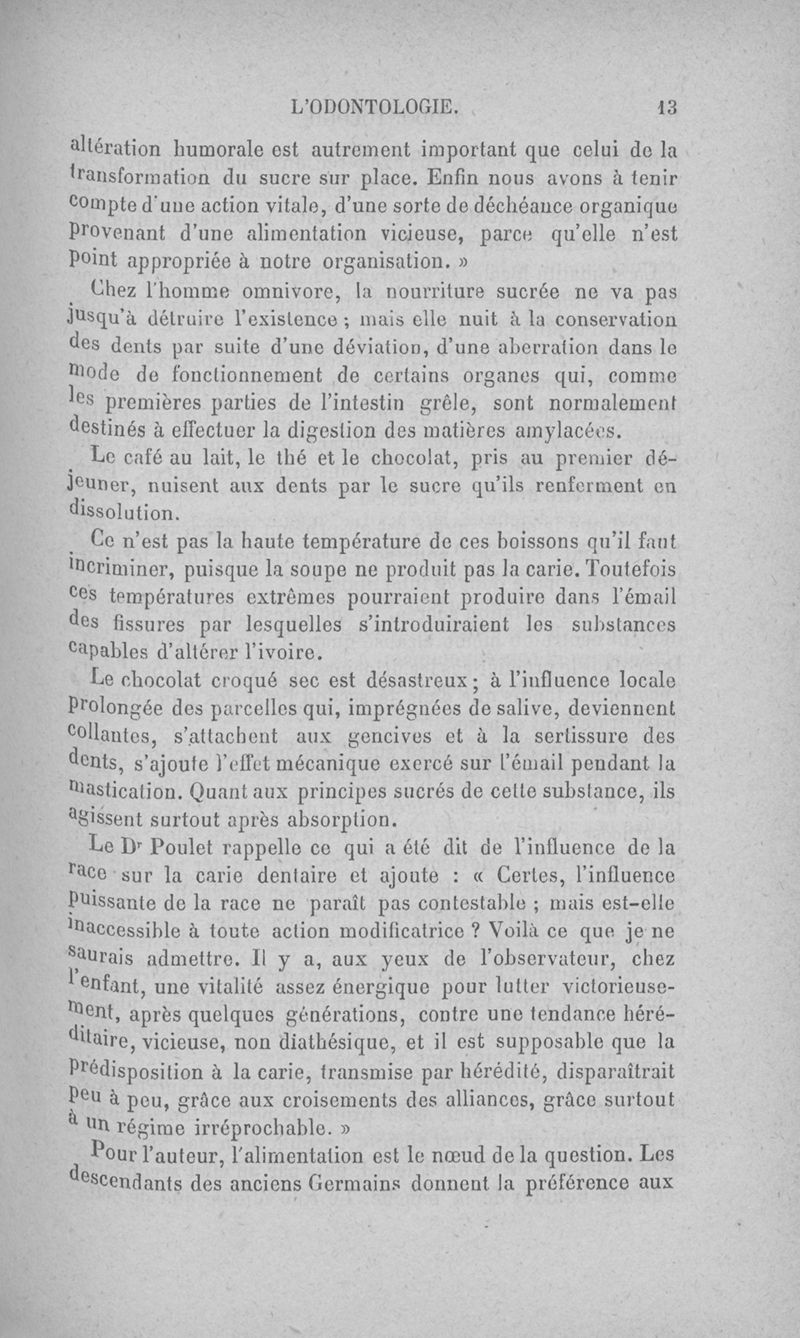 L'ODONTOLOGIE. 13

altération humorale est autrement important que celui de la transformation du sucre sur place. Enfin nous avons à tenir compte d'une action vitale, d'une sorte de déchéance organique provenant d'une alimentation vicieuse, parce qu'elle n'est point appropriée à notre organisation. »

Chez l'homme omnivore, la nourriture sucrée ne va pas jusqu'à détruire l'existence ; mais elle nuit à la conservation des dents par suite d'une déviation, d'une aberration dans le mode de fonctionnement de certains organes qui, comme les premières parties de l'intestin grêle, sont normalement destinés à effectuer la digestion des matières amylacées.

Le café au lait, le thé et le chocolat, pris au premier déjeuner, nuisent aux dents par le sucre qu'ils renferment en dissolution.

Ce n'est pas la haute température de ces boissons qu'il faut incriminer, puisque la soupe ne produit pas la carie. Toutefois ces températures extrêmes pourraient produire dans l'émail des fissures par lesquelles s'introduiraient les substances capables d'altérer l'ivoire.

Le chocolat croqué sec est désastreux ; à l'influence locale prolongée des parcelles qui, imprégnées de salive, deviennent collantes, s'attachent aux gencives et à la sertissure des dents, s'ajoute l'effet mécanique exercé sur l'émail pendant la mastication. Quant aux principes sucrés de cette substance, ils agissent surtout après absorption.

Le Dr Poulet rappelle ce qui a été dit de l'influence de la race sur la carie dentaire et ajoute : « Certes, l'influence puissante de la race ne paraît pas contestable ; mais est-elle inaccessible à toute action modificatrice ? Voilà ce que je ne saurais admettre. Il y a, aux yeux de l'observateur, chez l'enfant, une vitalité assez énergique pour lutter victorieusement, après quelques générations, contre une tendance héréditaire, vicieuse, non diathésique, et il est supposable que la prédisposition à la carie, transmise par hérédité, disparaîtrait peu à peu, grâce aux croisements des alliances, grâce surtout à un régime irréprochable. »

Pour l'auteur, l'alimentation est le nœud de la question. Les descendants des anciens Germains donnent la préférence aux